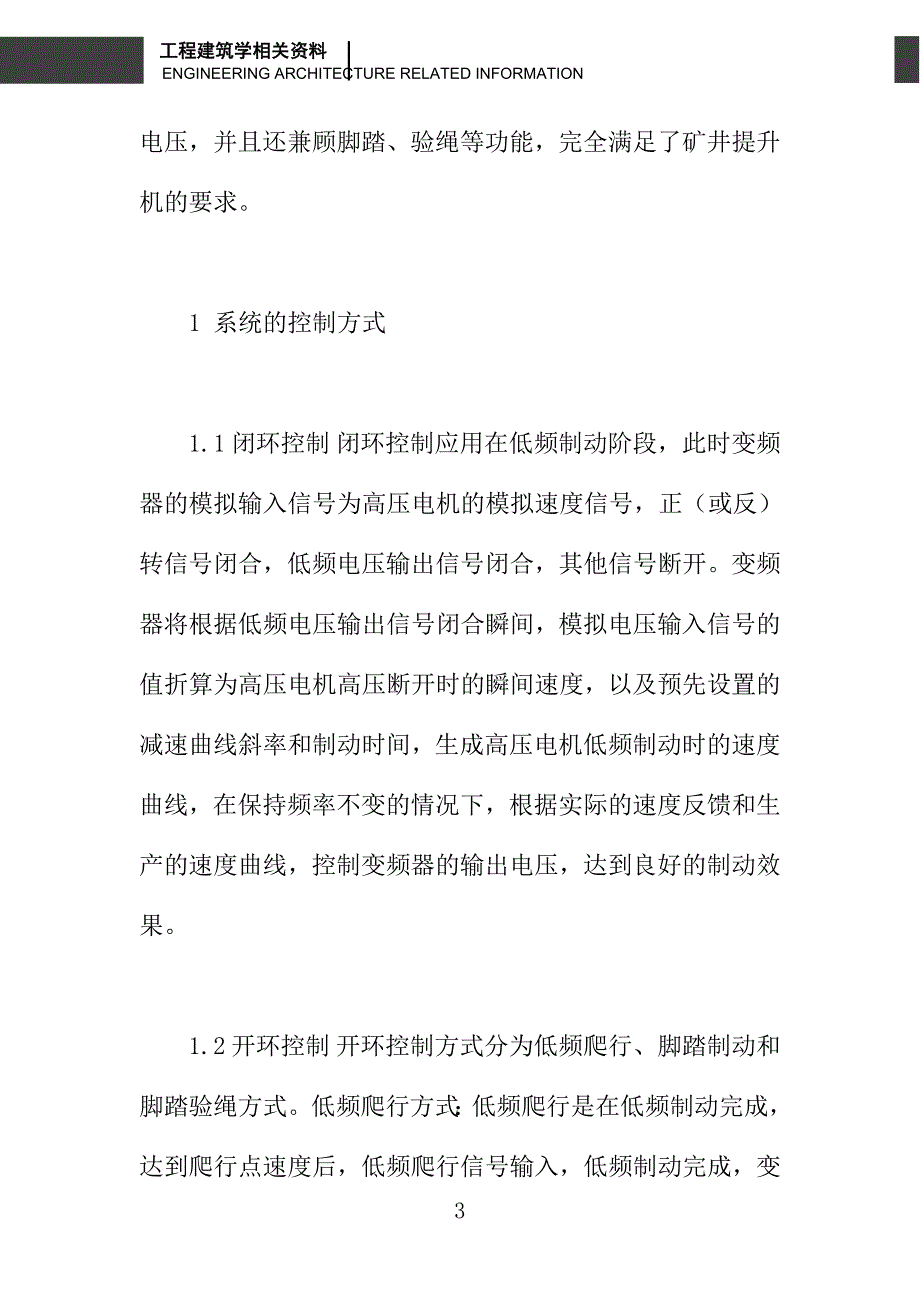 工程建筑学相关资料
ENGINEERING ARCHITECTURE RELATED INFORMATION

电压，并且还兼顾脚踏、验绳等功能，完全满足了矿井提升机的要求。

1 系统的控制方式

1.1 闭环控制 闭环控制应用在低频制动阶段，此时变频器的模拟输入信号为高压电机的模拟速度信号，正（或反）转信号闭合，低频电压输出信号闭合，其他信号断开。变频器将根据低频电压输出信号闭合瞬间，模拟电压输入信号的值折算为高压电机高压断开时的瞬间速度，以及预先设置的减速曲线斜率和制动时间，生成高压电机低频制动时的速度曲线，在保持频率不变的情况下，根据实际的速度反馈和生产的速度曲线，控制变频器的输出电压，达到良好的制动效果。

1.2 开环控制 开环控制方式分为低频爬行、脚踏制动和脚踏验绳方式。低频爬行方式：低频爬行是在低频制动完成，达到爬行点速度后，低频爬行信号输入，低频制动完成，变

3